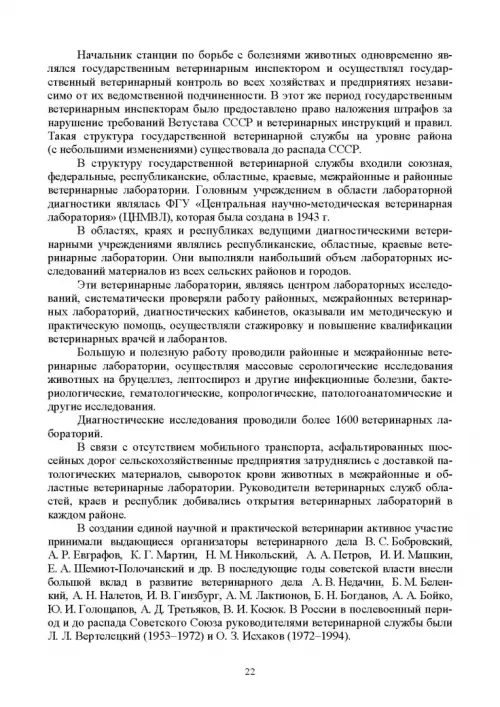 Начальник станции по борьбе с болезнями животных одновременно являлся государственным ветеринарным инспектором и осуществлял государственный ветеринарный контроль во всех хозяйствах и предприятиях независимо от их ведомственной подчиненности. В этот же период государственным ветеринарным инспекторам было предоставлено право наложения штрафов за нарушение требований Ветустава СССР и ветеринарных инструкций и правил. Такая структура государственной ветеринарной службы на уровне района (с небольшими изменениями) существовала до распада СССР.

В структуру государственной ветеринарной службы входили союзная, федеральные, республиканские, областные, краевые, межрайонные и районные ветеринарные лаборатории. Головным учреждением в области лабораторной диагностики являлась ФГУ «Центральная научно-методическая ветеринарная лаборатория» (ЦНМВЛ), которая была создана в 1943 г.

В областях, краях и республиках ведущими диагностическими ветеринарными учреждениями являлись республиканские, областные, краевые ветеринарные лаборатории. Они выполняли наибольший объем лабораторных исследований материалов из всех сельских районов и городов.

Эти ветеринарные лаборатории, являясь центром лабораторных исследований, систематически проверяли работу районных, межрайонных ветеринарных лабораторий, диагностических кабинетов, оказывали им методическую и практическую помощь, осуществляли стажировку и повышение квалификации ветеринарных врачей и лаборантов.

Большую и полезную работу проводили районные и межрайонные ветеринарные лаборатории, осуществляя массовые серологические исследования животных на бруцеллез, лептоспироз и другие инфекционные болезни, бактериологические, гематологические, копрологические, патологоанатомические и другие исследования.

Диагностические исследования проводили более 1600 ветеринарных лабораторий.

В связи с отсутствием мобильного транспорта, асфальтированных шоссейных дорог сельскохозяйственные предприятия затруднялись с доставкой патологических материалов, сывороток крови животных в межрайонные и областные ветеринарные лаборатории. Руководители ветеринарных служб областей, краев и республик добивались открытия ветеринарных лабораторий в каждом районе.

В создании единой научной и практической ветеринарии активное участие принимали выдающиеся организаторы ветеринарного дела В. С. Бобровский, А. Р. Евграфов, К. Г. Мартин, Н. М. Никольский, А. А. Петров, И. И. Машкин, Е. А. Шемиот-Полочанский и др. В последующие годы советской власти внесли большой вклад в развитие ветеринарного дела А. В. Недачин, Б. М. Беленький, А. Н. Налетов, И. В. Гинзбург, А. М. Лактионов, Б. Н. Богданов, А. А. Бойко, Ю. И. Голощапов, А. Д. Третьяков, В. И. Косюк. В России в послевоенный период и до распада Советского Союза руководителями ветеринарной службы были Л. Л. Вертелецкий (1953–1972) и О. З. Исхаков (1972–1994).

22